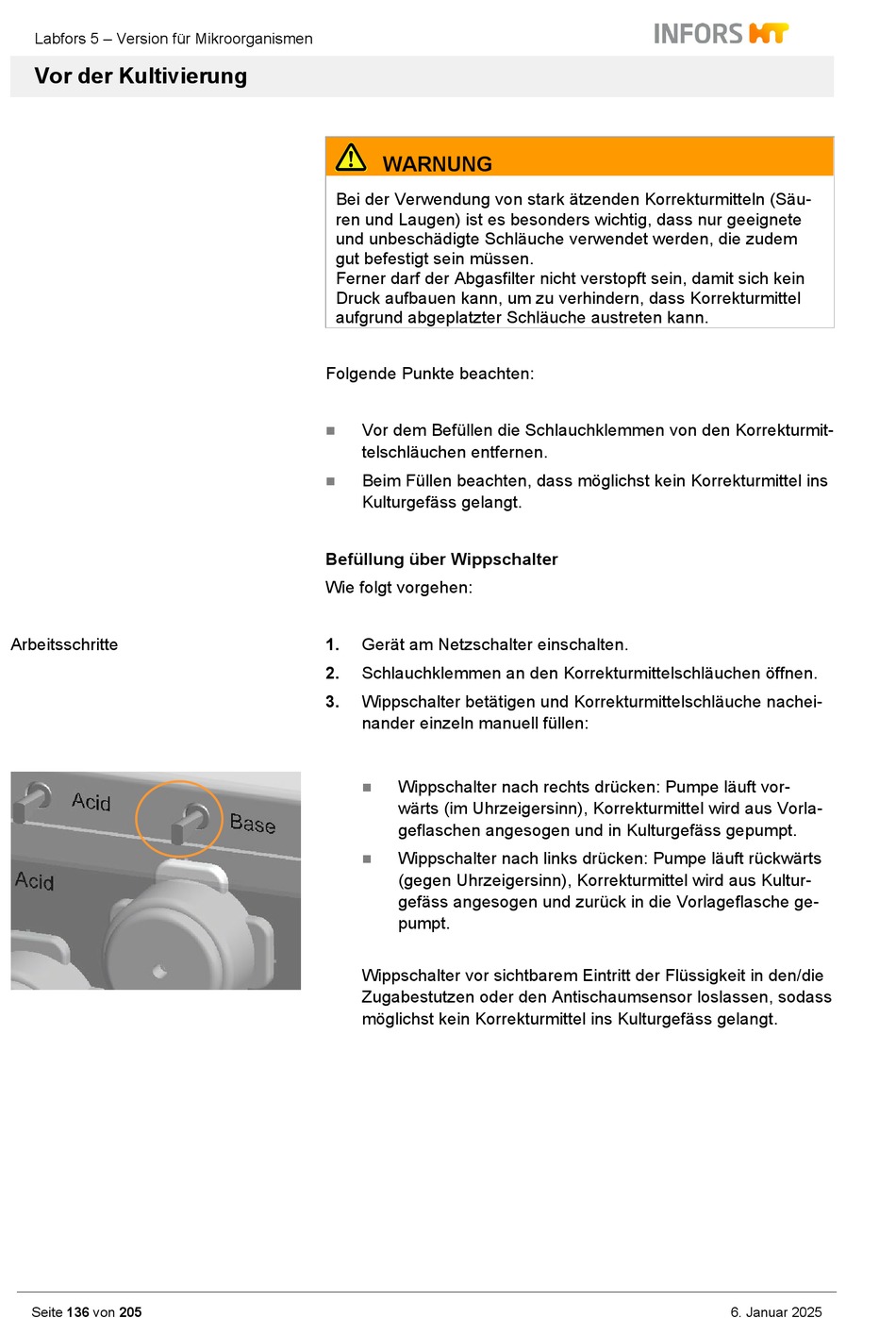 Labfors 5 – Version für Mikroorganismen

INFORS HT

Vor der Kultivierung

WARNUNG

Bei der Verwendung von stark ätzenden Korrekturmitteln (Säuren und Laugen) ist es besonders wichtig, dass nur geeignete und unbeschädigte Schläuche verwendet werden, die zudem gut befestigt sein müssen.
Ferner darf der Abgasfilter nicht verstopft sein, damit sich kein Druck aufbauen kann, um zu verhindern, dass Korrekturmittel aufgrund abgeplatzter Schläuche austreten kann.

Folgende Punkte beachten:

Vor dem Befüllen die Schlauchklemmen von den Korrekturmittelschläuchen entfernen.

Beim Füllen beachten, dass möglichst kein Korrekturmittel ins Kulturgefäss gelangt.

Befüllung über Wippschalter

Wie folgt vorgehen:

Arbeitsschritte

1. Gerät am Netzschalter einschalten.

2. Schlauchklemmen an den Korrekturmittelschläuchen öffnen.

3. Wippschalter betätigen und Korrekturmittelschläuche nacheinander einzeln manuell füllen:

Acid

Base

Acid

Wippschalter nach rechts drücken: Pumpe läuft vorwärts (im Uhrzeigersinn), Korrekturmittel wird aus Vorlageflaschen angesogen und in Kulturgefäss gepumpt.

Wippschalter nach links drücken: Pumpe läuft rückwärts (gegen Uhrzeigersinn), Korrekturmittel wird aus Kulturgefäss angesogen und zurück in die Vorlageflasche gepumpt.

Wippschalter vor sichtbarem Eintritt der Flüssigkeit in den/die Zugabestutzen oder den Antischaumsensor loslassen, sodass möglichst kein Korrekturmittel ins Kulturgefäss gelangt.

Seite 136 von 205

6. Januar 2025